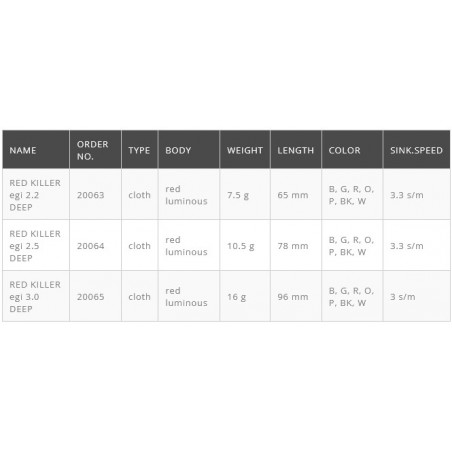 | NAME | ORDER NO. | TYPE | BODY | WEIGHT | LENGTH | COLOR | SINK.SPEED |
|---|---|---|---|---|---|---|---|
| RED KILLER egi 2.2 DEEP | 20063 | cloth | red luminous | 7.5 g | 65 mm | B, G, R, O, P, BK, W | 3.3 s/m |
| RED KILLER egi 2.5 DEEP | 20064 | cloth | red luminous | 10.5 g | 78 mm | B, G, R, O, P, BK, W | 3.3 s/m |
| RED KILLER egi 3.0 DEEP | 20065 | cloth | red luminous | 16 g | 96 mm | B, G, R, O, P, BK, W | 3 s/m |